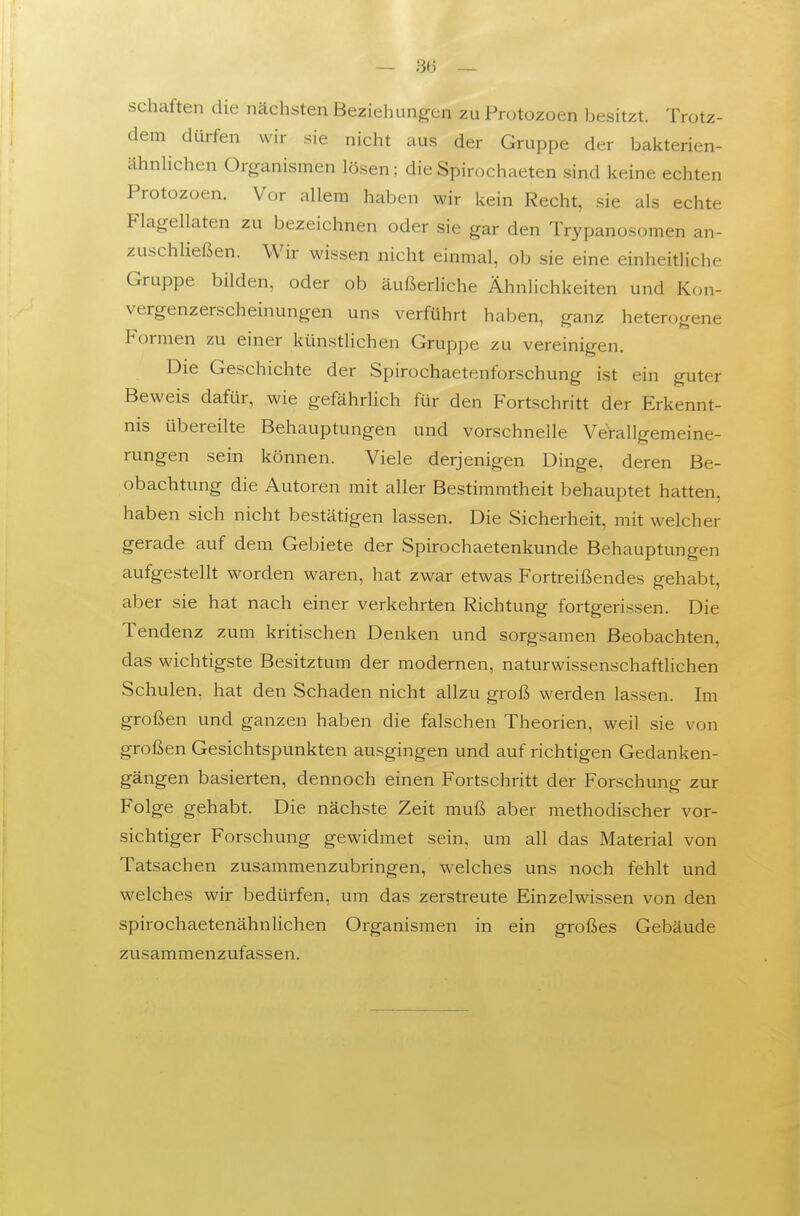 — 36 —

schaften die nächsten Beziehungen zu Protozoen besitzt. Trotzdem dürfen wir sie nicht aus der Gruppe der bakterienähnlichen Organismen lösen; die Spirochaeten sind keine echten Protozoen. Vor allem haben wir kein Recht, sie als echte Flagellaten zu bezeichnen oder sie gar den Trypanosomen anzuschließen. Wir wissen nicht einmal, ob sie eine einheitliche Gruppe bilden, oder ob äußerliche Ähnlichkeiten und Konvergenzerscheinungen uns verführt haben, ganz heterogene Formen zu einer künstlichen Gruppe zu vereinigen.

Die Geschichte der Spirochaetenforschung ist ein guter Beweis dafür, wie gefährlich für den Fortschritt der Erkenntnis übereilte Behauptungen und vorschnelle Verallgemeinerungen sein können. Viele derjenigen Dinge, deren Beobachtung die Autoren mit aller Bestimmtheit behauptet hatten, haben sich nicht bestätigen lassen. Die Sicherheit, mit welcher gerade auf dem Gebiete der Spirochaetenkunde Behauptungen aufgestellt worden waren, hat zwar etwas Fortreißendes gehabt, aber sie hat nach einer verkehrten Richtung fortgerissen. Die Tendenz zum kritischen Denken und sorgsamen Beobachten, das wichtigste Besitztum der modernen, naturwissenschaftlichen Schulen, hat den Schaden nicht allzu groß werden lassen. Im großen und ganzen haben die falschen Theorien, weil sie von großen Gesichtspunkten ausgingen und auf richtigen Gedankengängen basierten, dennoch einen Fortschritt der Forschung zur Folge gehabt. Die nächste Zeit muß aber methodischer vorsichtiger Forschung gewidmet sein, um all das Material von Tatsachen zusammenzubringen, welches uns noch fehlt und welches wir bedürfen, um das zerstreute Einzelwissen von den spirochaetenähnlichen Organismen in ein großes Gebäude zusammenzufassen.